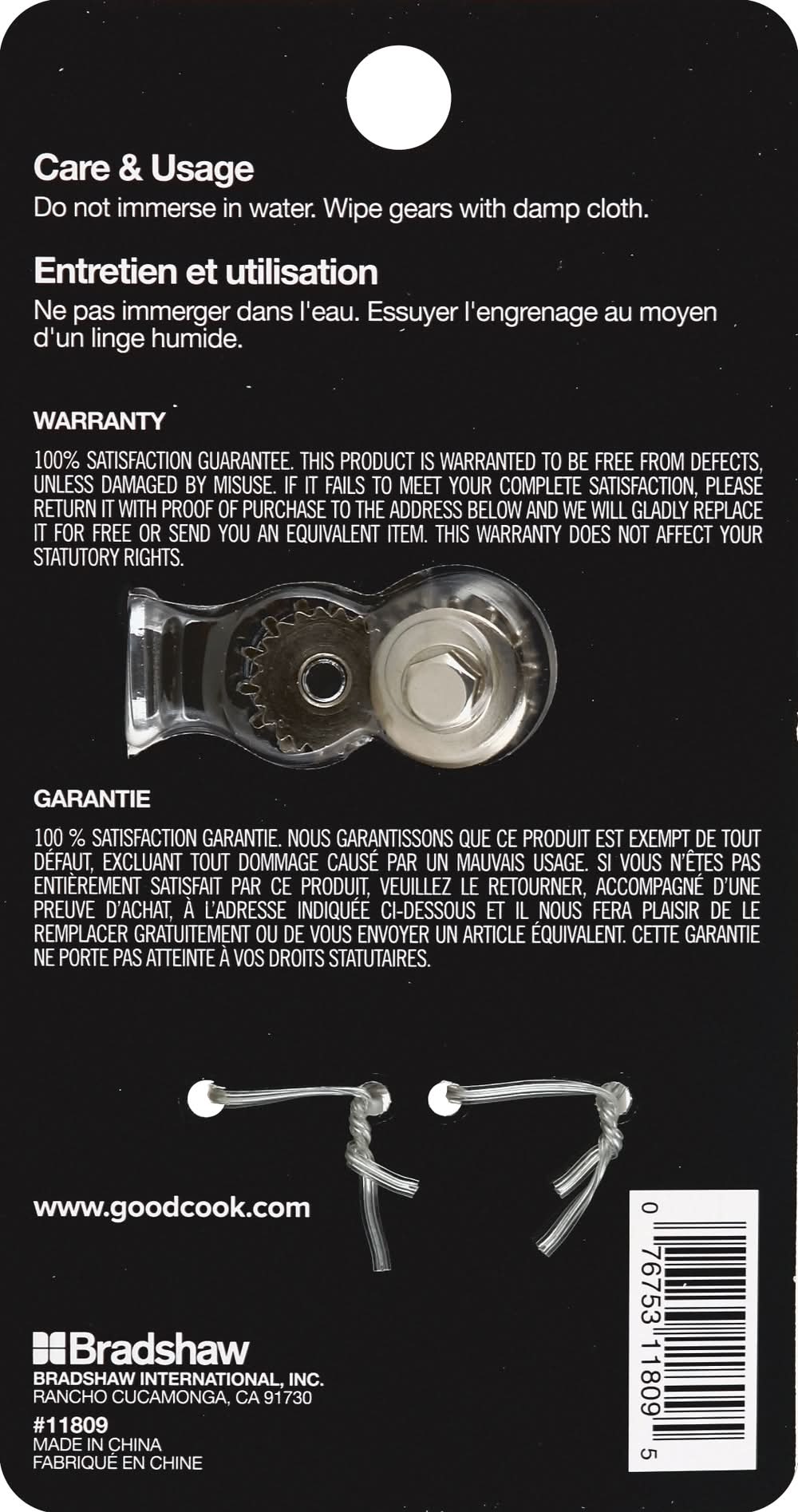 Care & Usage
Do not immerse in water. Wipe gears with damp cloth.

Entretien et utilisation
Ne pas immerger dans l'eau. Essuyer l'engrenage au moyen d'un linge humide.

WARRANTY

100% SATISFACTION GUARANTEE. THIS PRODUCT IS WARRANTED TO BE FREE FROM DEFECTS, UNLESS DAMAGED BY MISUSE. IF IT FAILS TO MEET YOUR COMPLETE SATISFACTION, PLEASE RETURN IT WITH PROOF OF PURCHASE TO THE ADDRESS BELOW AND WE WILL GLADLY REPLACE IT FOR FREE OR SEND YOU AN EQUIVALENT ITEM. THIS WARRANTY DOES NOT AFFECT YOUR STATUTORY RIGHTS.

GARANTIE

100 % SATISFACTION GARANTIE. NOUS GARANTISSONS QUE CE PRODUIT EST EXEMPT DE TOUT DÉFAUT, EXCLUANT TOUT DOMMAGE CAUSÉ PAR UN MAUVAIS USAGE. SI VOUS N'ÊTES PAS ENTIÈREMENT SATISFAIT PAR CE PRODUIT, VEUILLEZ LE RETOURNER, ACCOMPAGNÉ D'UNE PREUVE D'ACHAT, À L'ADRESSE INDIQUÉE CI-DESSOUS ET IL NOUS FERA PLAISIR DE LE REMPLACER GRATUITEMENT OU DE VOUS ENVOYER UN ARTICLE ÉQUIVALENT. CETTE GARANTIE NE PORTE PAS ATTEINTE À VOS DROITS STATUTAIRES.

www.goodcook.com

Bradshaw
BRADSHAW INTERNATIONAL, INC.
RANCHO CUCAMONGA, CA 91730
#11809
MADE IN CHINA
FABRIQUÉ EN CHINE

0 76753 11809 5